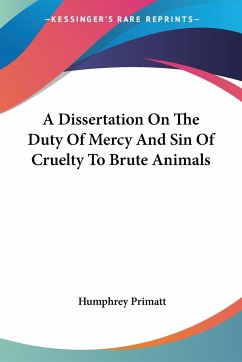 —KESSINGER'S RARE REPRINTS—

A Dissertation On The Duty Of Mercy And Sin Of Cruelty To Brute Animals

Humphrey Primatt